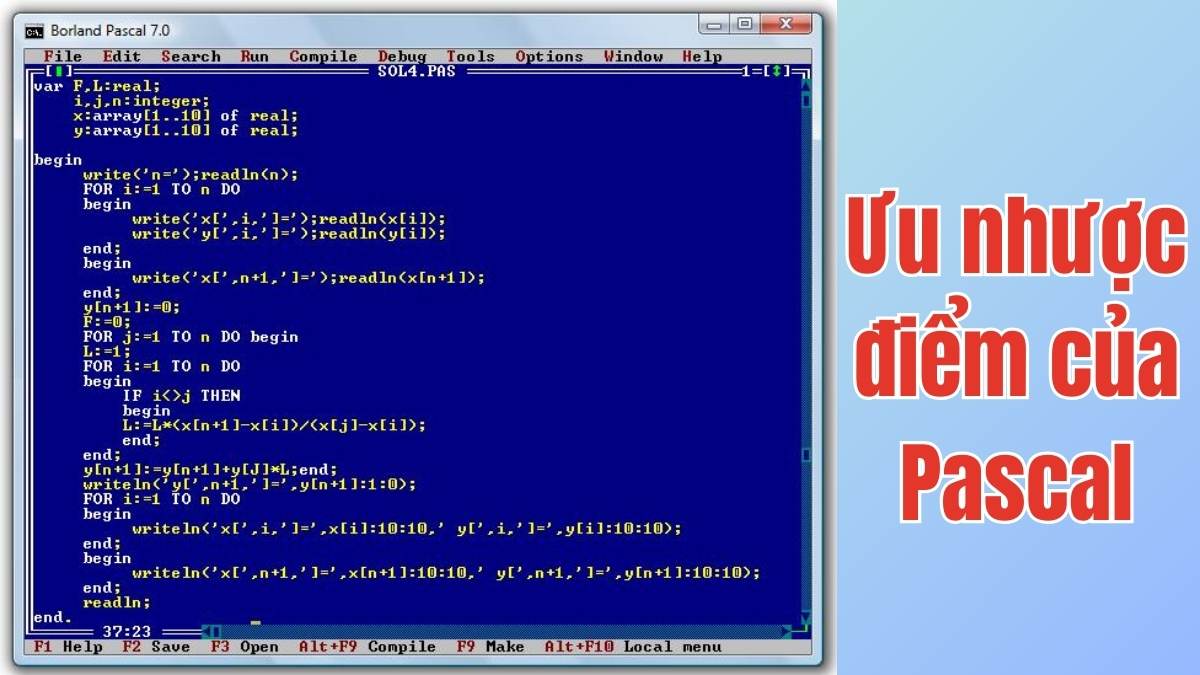 Borland Pascal 7.0

File Edit Search Run Compile Debug Tools Options Window Help

[■] SOL4.PAS 1=[↕]

var F,L:real;
    i,j,n:integer;
    x:array[1..10] of real;
    y:array[1..10] of real;

begin
    write('n=');readln(n);
    FOR i:=1 TO n DO
    begin
        write('x[',i,']=');readln(x[i]);
        write('y[',i,']=');readln(y[i]);
    end;
    begin
        write('x[',n+1,']=');readln(x[n+1]);
    end;
    y[n+1]:=0;
    F:=0;
    FOR j:=1 TO n DO begin
    L:=1;
    FOR i:=1 TO n DO
    begin
        IF i<>j THEN
        begin
        L:=L*(x[n+1]-x[i])/(x[j]-x[i]);
        end;
    end;
    y[n+1]:=y[n+1]+y[J]*L;end;
    writeln('y[',n+1,']=',y[n+1]:1:0);
    FOR i:=1 TO n DO
    begin
        writeln('x[',i,']=',x[i]:10:10,' y[',i,']=',y[i]:10:10);
    end;
    begin
        writeln('x[',n+1,']=',x[n+1]:10:10,' y[',n+1,']=',y[n+1]:10:10);
    end;
    readln;
end.

37:23

F1 Help F2 Save F3 Open Alt+F9 Compile F9 Make Alt+F10 Local menu

Ưu nhược điểm của Pascal